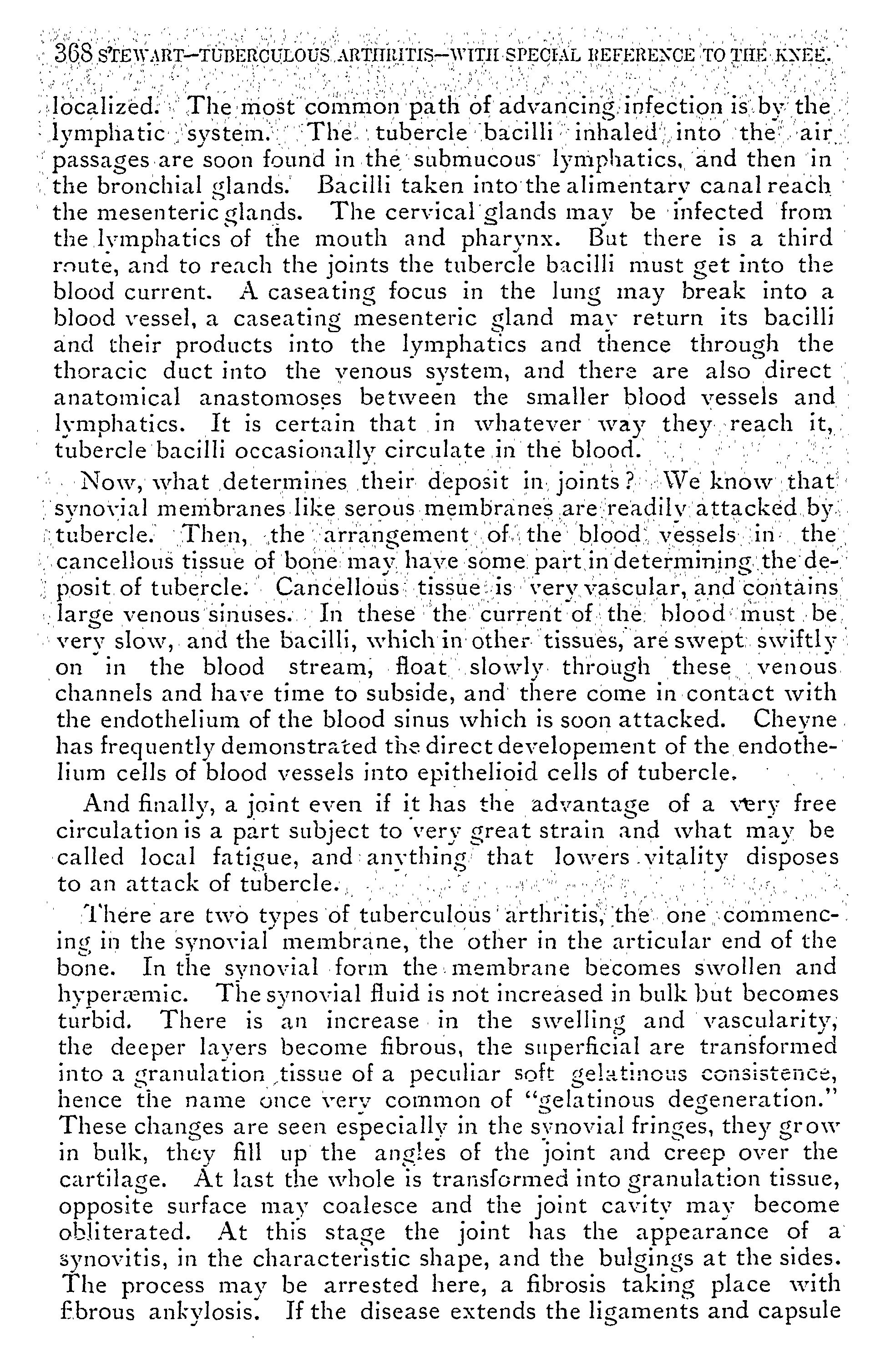 368 STEWART—TUBERCULOUS ARTHRITIS—WITH SPECIAL REFERENCE TO THE KNEE.

localized. The most common path of advancing infection is by the lymphatic system. The tubercle bacilli inhaled into the air passages are soon found in the submucous lymphatics, and then in the bronchial glands. Bacilli taken into the alimentary canal reach the mesenteric glands. The cervical glands may be infected from the lymphatics of the mouth and pharynx. But there is a third route, and to reach the joints the tubercle bacilli must get into the blood current. A caseating focus in the lung may break into a blood vessel, a caseating mesenteric gland may return its bacilli and their products into the lymphatics and thence through the thoracic duct into the venous system, and there are also direct anatomical anastomoses between the smaller blood vessels and lymphatics. It is certain that in whatever way they reach it, tubercle bacilli occasionally circulate in the blood.

Now, what determines their deposit in joints? We know that synovial membranes like serous membranes are readily attacked by tubercle. Then, the arrangement of the blood vessels in the cancellous tissue of bone may have some part in determining the deposit of tubercle. Cancellous tissue is very vascular, and contains large venous sinuses. In these the current of the blood must be very slow, and the bacilli, which in other tissues, are swept swiftly on in the blood stream, float slowly through these venous channels and have time to subside, and there come in contact with the endothelium of the blood sinus which is soon attacked. Cheyne has frequently demonstrated the direct developement of the endothelium cells of blood vessels into epithelioid cells of tubercle.

And finally, a joint even if it has the advantage of a very free circulation is a part subject to very great strain and what may be called local fatigue, and anything that lowers vitality disposes to an attack of tubercle.

There are two types of tuberculous arthritis, the one commencing in the synovial membrane, the other in the articular end of the bone. In the synovial form the membrane becomes swollen and hyperæmic. The synovial fluid is not increased in bulk but becomes turbid. There is an increase in the swelling and vascularity, the deeper layers become fibrous, the superficial are transformed into a granulation tissue of a peculiar soft gelatinous consistence, hence the name once very common of "gelatinous degeneration." These changes are seen especially in the synovial fringes, they grow in bulk, they fill up the angles of the joint and creep over the cartilage. At last the whole is transformed into granulation tissue, opposite surface may coalesce and the joint cavity may become obliterated. At this stage the joint has the appearance of a synovitis, in the characteristic shape, and the bulgings at the sides. The process may be arrested here, a fibrosis taking place with fibrous ankylosis. If the disease extends the ligaments and capsule